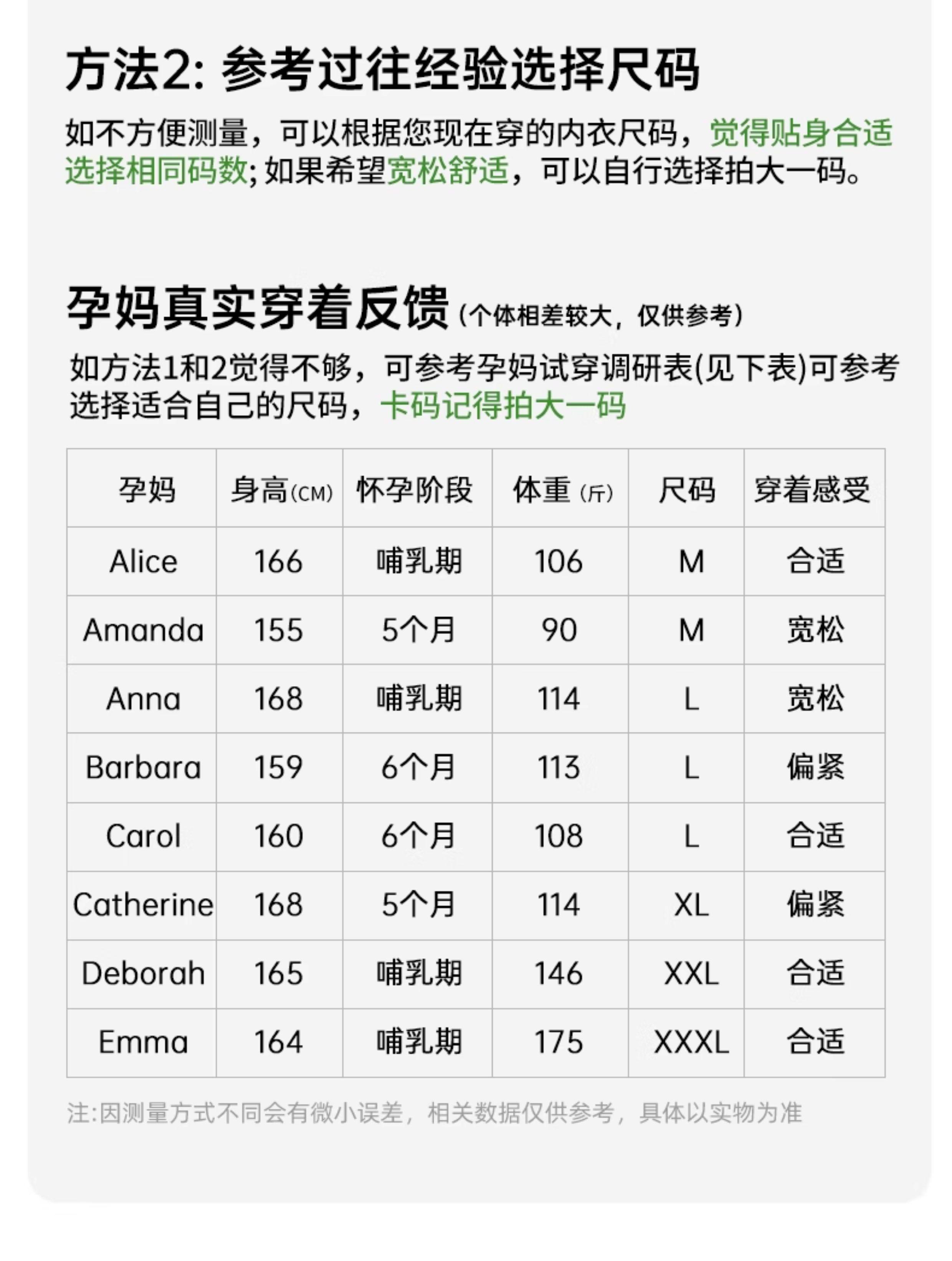 方法2:参考过往经验选择尺码

如不方便测量，可以根据您现在穿的内衣尺码，觉得贴身合适选择相同码数;如果希望宽松舒适，可以自行选择拍大一码。

孕妈真实穿着反馈(个体相差较大，仅供参考)

如方法1和2觉得不够，可参考孕妈试穿调研表(见下表)可参考选择适合自己的尺码，卡码记得拍大一码

| 孕妈 | 身高(CM) | 怀孕阶段 | 体重(斤) | 尺码 | 穿着感受 |
|---|---|---|---|---|---|
| Alice | 166 | 哺乳期 | 106 | M | 合适 |
| Amanda | 155 | 5个月 | 90 | M | 宽松 |
| Anna | 168 | 哺乳期 | 114 | L | 宽松 |
| Barbara | 159 | 6个月 | 113 | L | 偏紧 |
| Carol | 160 | 6个月 | 108 | L | 合适 |
| Catherine | 168 | 5个月 | 114 | XL | 偏紧 |
| Deborah | 165 | 哺乳期 | 146 | XXL | 合适 |
| Emma | 164 | 哺乳期 | 175 | XXXL | 合适 |

注:因测量方式不同会有微小误差，相关数据仅供参考，具体以实物为准